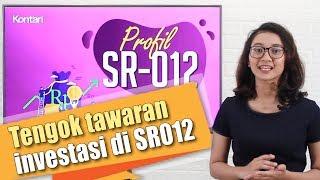 Kontan

Profil
SR-012

Rp

Tengok tawaran
investasi di SR012